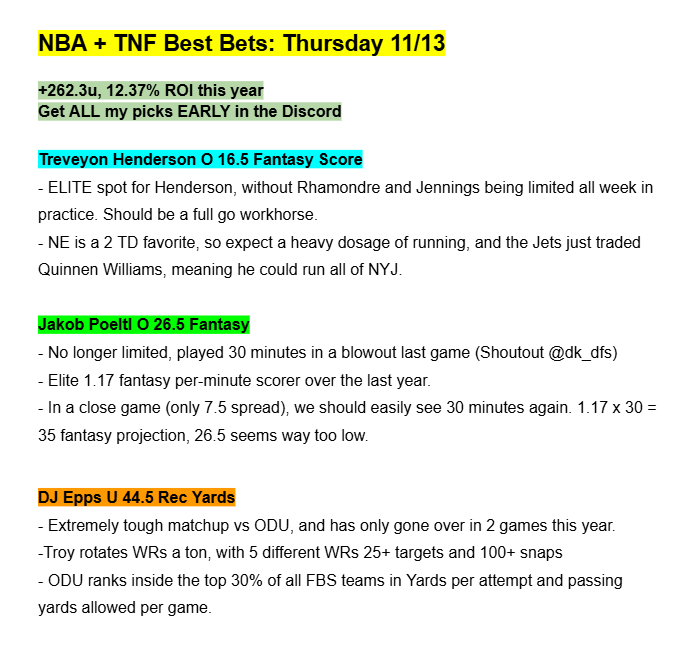 NBA + TNF Best Bets: Thursday 11/13

+262.3u, 12.37% ROI this year
Get ALL my picks EARLY in the Discord

Treveyon Henderson O 16.5 Fantasy Score
- ELITE spot for Henderson, without Rhamondre and Jennings being limited all week in practice. Should be a full go workhorse.
- NE is a 2 TD favorite, so expect a heavy dosage of running, and the Jets just traded Quinnen Williams, meaning he could run all of NYJ.

Jakob Poeltl O 26.5 Fantasy
- No longer limited, played 30 minutes in a blowout last game (Shoutout @dk_dfs)
- Elite 1.17 fantasy per-minute scorer over the last year.
- In a close game (only 7.5 spread), we should easily see 30 minutes again. 1.17 x 30 = 35 fantasy projection, 26.5 seems way too low.

DJ Epps U 44.5 Rec Yards
- Extremely tough matchup vs ODU, and has only gone over in 2 games this year.
-Troy rotates WRs a ton, with 5 different WRs 25+ targets and 100+ snaps
- ODU ranks inside the top 30% of all FBS teams in Yards per attempt and passing yards allowed per game.